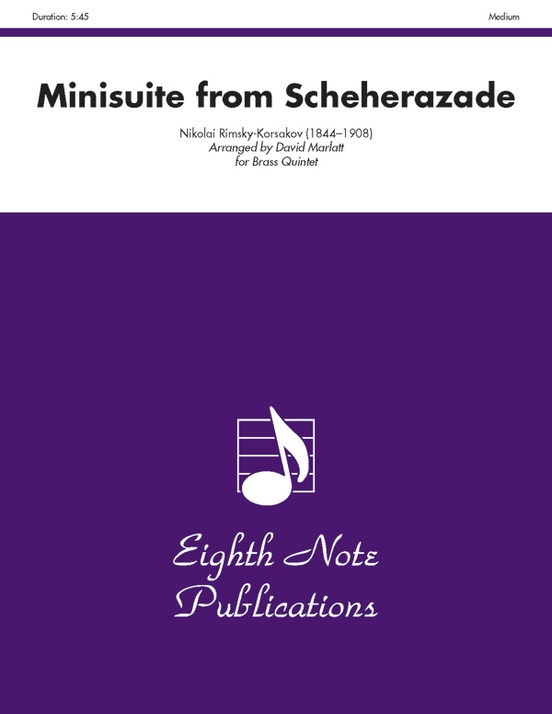 Duration: 5:45

Medium

Minisuite from Scheherazade

Nikolai Rimsky-Korsakov (1844–1908)
Arranged by David Marlatt
for Brass Quintet

Eighth Note Publications